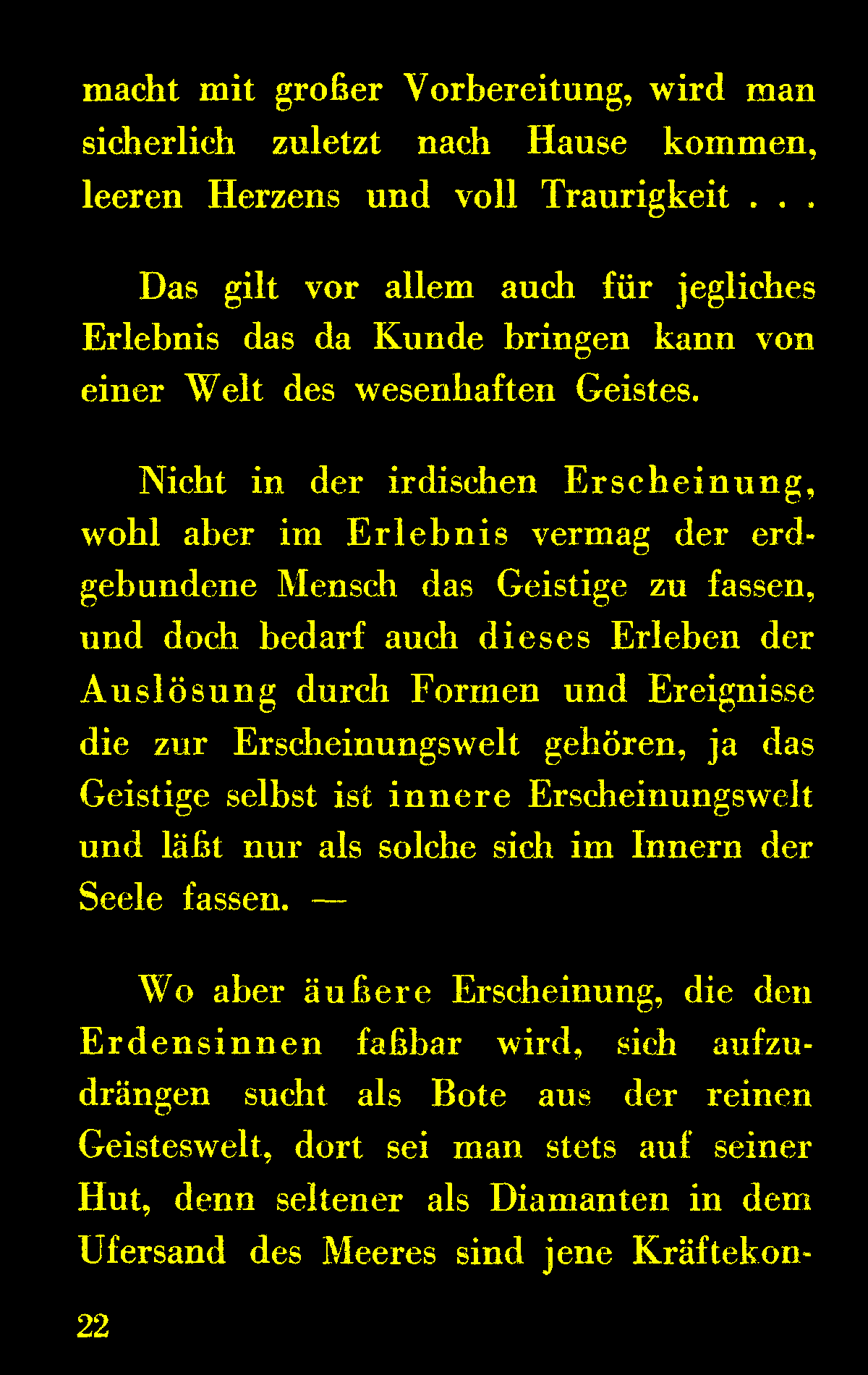 macht mit großer Vorbereitung, wird man sicherlich zuletzt nach Hause kommen, leeren Herzens und voll Traurigkeit . . .

Das gilt vor allem auch für jegliches Erlebnis das da Kunde bringen kann von einer Welt des wesenhaften Geistes.

Nicht in der irdischen Erscheinung, wohl aber im Erlebnis vermag der erdgebundene Mensch das Geistige zu fassen, und doch bedarf auch dieses Erleben der Auslösung durch Formen und Ereignisse die zur Erscheinungswelt gehören, ja das Geistige selbst ist innere Erscheinungswelt und läßt nur als solche sich im Innern der Seele fassen. —

Wo aber äußere Erscheinung, die den Erdensinnen faßbar wird, sich aufzudrängen sucht als Bote aus der reinen Geisteswelt, dort sei man stets auf seiner Hut, denn seltener als Diamanten in dem Ufersand des Meeres sind jene Kräftekon-

22